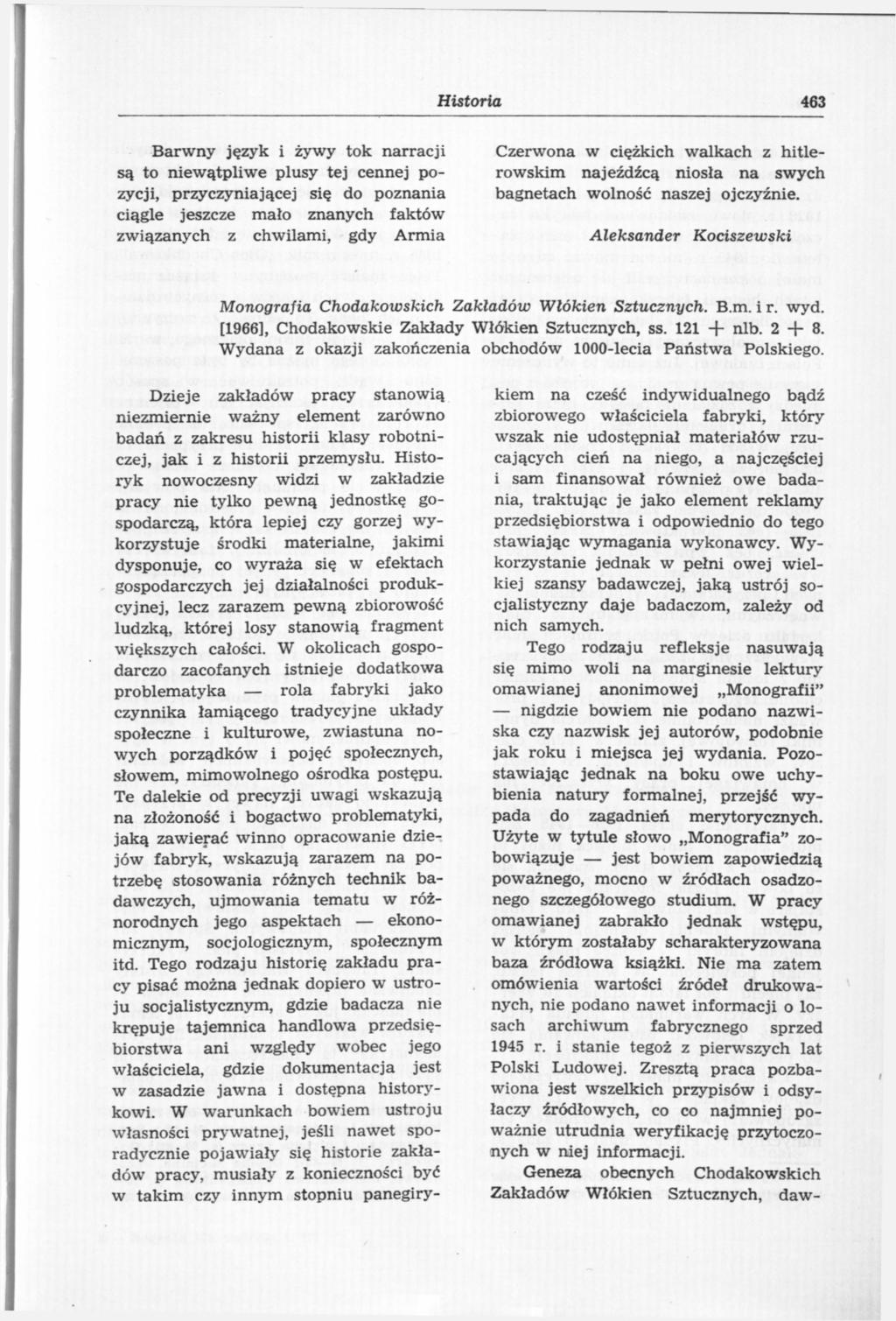 Historia 463

Barwny język i żywy tok narracji są to niewątpliwe plusy tej cennej pozycji, przyczyniającej się do poznania ciągle jeszcze mało znanych faktów związanych z chwilami, gdy Armia

Czerwona w ciężkich walkach z hitlerowskim najeźdźcą niosła na swych bagnetach wolność naszej ojczyźnie.

Aleksander Kociszewski

Monografia Chodakowskich Zakładów Włókien Sztucznych. B.m. i r. wyd. [1966], Chodakowskie Zakłady Włókien Sztucznych, ss. 121 + nlb. 2 + 8. Wydana z okazji zakończenia obchodów 1000-lecia Państwa Polskiego.

Dzieje zakładów pracy stanowią niezmiernie ważny element zarówno badań z zakresu historii klasy robotniczej, jak i z historii przemysłu. Historyk nowoczesny widzi w zakładzie pracy nie tylko pewną jednostkę gospodarczą, która lepiej czy gorzej wykorzystuje środki materialne, jakimi dysponuje, co wyraża się w efektach gospodarczych jej działalności produkcyjnej, lecz zarazem pewną zbiorowość ludzką, której losy stanowią fragment większych całości. W okolicach gospodarczo zacofanych istnieje dodatkowa problematyka — rola fabryki jako czynnika łamiącego tradycyjne układy społeczne i kulturowe, zwiastuna nowych porządków i pojęć społecznych, słowem, mimowolnego ośrodka postępu. Te dalekie od precyzji uwagi wskazują na złożoność i bogactwo problematyki, jaką zawierać winno opracowanie dziejów fabryk, wskazują zarazem na potrzebę stosowania różnych technik badawczych, ujmowania tematu w różnorodnych jego aspektach — ekonomicznym, socjologicznym, społecznym itd. Tego rodzaju historię zakładu pracy pisać można jednak dopiero w ustroju socjalistycznym, gdzie badacza nie krępuje tajemnica handlowa przedsiębiorstwa ani względy wobec jego właściciela, gdzie dokumentacja jest w zasadzie jawna i dostępna historykowi. W warunkach bowiem ustroju własności prywatnej, jeśli nawet sporadycznie pojawiały się historie zakładów pracy, musiały z konieczności być w takim czy innym stopniu panegirykiem na cześć indywidualnego bądź zbiorowego właściciela fabryki, który wszak nie udostępniał materiałów rzucających cień na niego, a najczęściej i sam finansował również owe badania, traktując je jako element reklamy przedsiębiorstwa i odpowiednio do tego stawiając wymagania wykonawcy. Wykorzystanie jednak w pełni owej wielkiej szansy badawczej, jaką ustrój socjalistyczny daje badaczom, zależy od nich samych.

Tego rodzaju refleksje nasuwają się mimo woli na marginesie lektury omawianej anonimowej „Monografii" — nigdzie bowiem nie podano nazwiska czy nazwisk jej autorów, podobnie jak roku i miejsca jej wydania. Pozostawiając jednak na boku owe uchybienia natury formalnej, przejść wypada do zagadnień merytorycznych. Użyte w tytule słowo „Monografia" zobowiązuje — jest bowiem zapowiedzią poważnego, mocno w źródłach osadzonego szczegółowego studium. W pracy omawianej zabrakło jednak wstępu, w którym zostałaby scharakteryzowana baza źródłowa książki. Nie ma zatem omówienia wartości źródeł drukowanych, nie podano nawet informacji o losach archiwum fabrycznego sprzed 1945 r. i stanie tegoż z pierwszych lat Polski Ludowej. Zresztą praca pozbawiona jest wszelkich przypisów i odsyłaczy źródłowych, co co najmniej poważnie utrudnia weryfikację przytoczonych w niej informacji.

Geneza obecnych Chodakowskich Zakładów Włókien Sztucznych, daw-